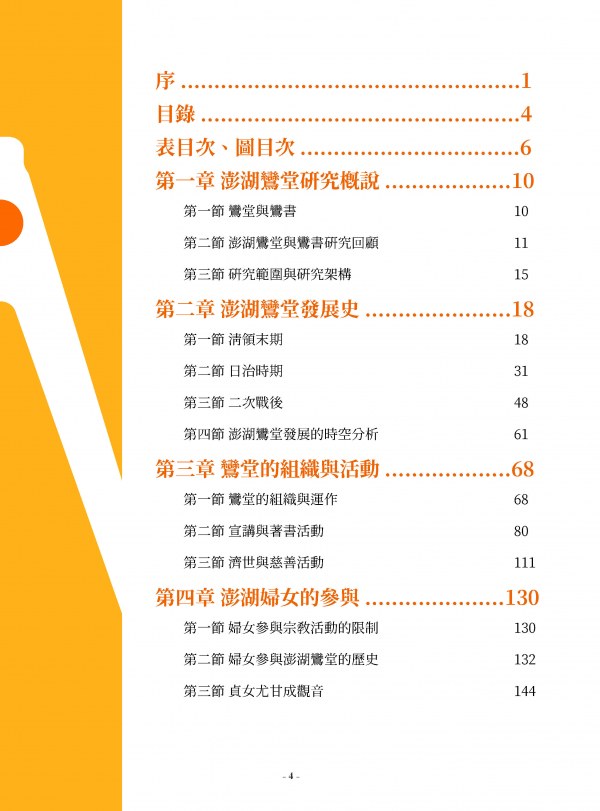 序 1

目錄 4

表目次、圖目次 6

第一章 澎湖鸞堂研究概說 10

第一節 鸞堂與鸞書 10

第二節 澎湖鸞堂與鸞書研究回顧 11

第三節 研究範圍與研究架構 15

第二章 澎湖鸞堂發展史 18

第一節 清領末期 18

第二節 日治時期 31

第三節 二次戰後 48

第四節 澎湖鸞堂發展的時空分析 61

第三章 鸞堂的組織與活動 68

第一節 鸞堂的組織與運作 68

第二節 宣講與著書活動 80

第三節 濟世與慈善活動 111

第四章 澎湖婦女的參與 130

第一節 婦女參與宗教活動的限制 130

第二節 婦女參與澎湖鸞堂的歷史 132

第三節 貞女尤甘成觀音 144

- 4 -